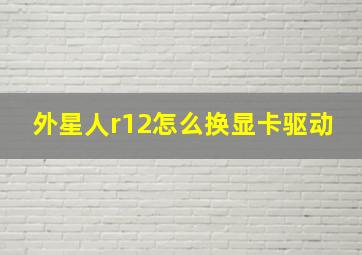 外星人r12怎么换显卡驱动